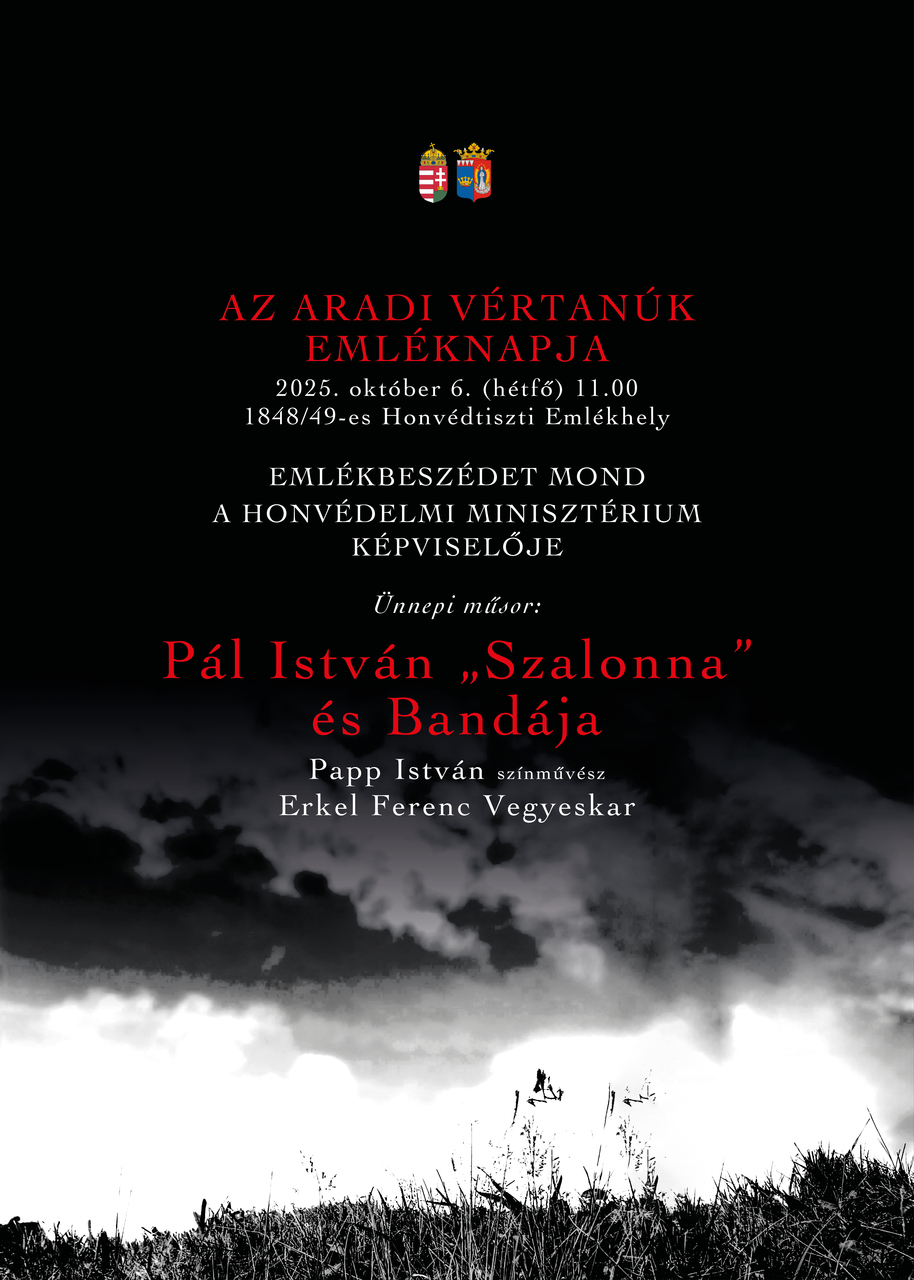 AZ ARADI VÉRTANÚK EMLÉKNAPJA
2025. október 6. (hétfő) 11.00
1848/49-es Honvédtiszti Emlékhely

EMLÉKBESZÉDET MOND
A HONVÉDELMI MINISZTÉRIUM KÉPVISELŐJE

Ünnepi műsor:

Pál István „Szalonna” és Bandája

Papp István színművész
Erkel Ferenc Vegyeskar